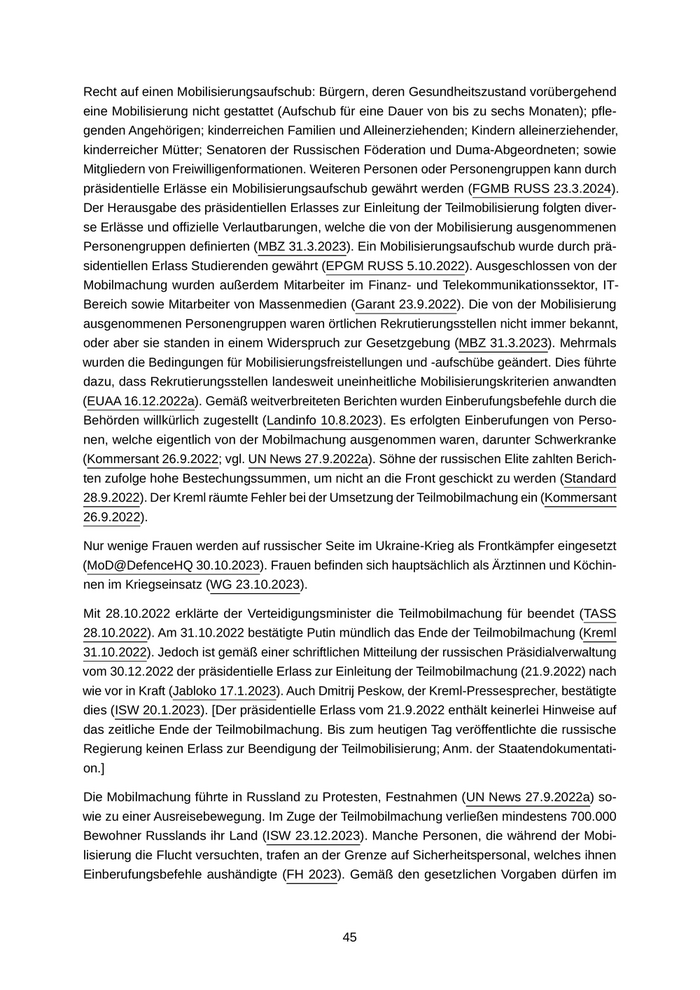 Recht auf einen Mobilisierungsaufschub: Bürgern, deren Gesundheitszustand vorübergehend eine Mobilisierung nicht gestattet (Aufschub für eine Dauer von bis zu sechs Monaten); pflegenden Angehörigen; kinderreichen Familien und Alleinerziehenden; Kindern alleinerziehender, kinderreicher Mütter; Senatoren der Russischen Föderation und Duma-Abgeordneten; sowie Mitgliedern von Freiwilligenformationen. Weiteren Personen oder Personengruppen kann durch präsidentielle Erlässe ein Mobilisierungsaufschub gewährt werden (FGMB RUSS 23.3.2024). Der Herausgabe des präsidentiellen Erlasses zur Einleitung der Teilmobilisierung folgten diverse Erlässe und offizielle Verlautbarungen, welche die von der Mobilisierung ausgenommenen Personengruppen definierten (MBZ 31.3.2023). Ein Mobilisierungsaufschub wurde durch präsidentiellen Erlass Studierenden gewährt (EPGM RUSS 5.10.2022). Ausgeschlossen von der Mobilmachung wurden außerdem Mitarbeiter im Finanz- und Telekommunikationssektor, IT-Bereich sowie Mitarbeiter von Massenmedien (Garant 23.9.2022). Die von der Mobilisierung ausgenommenen Personengruppen waren örtlichen Rekrutierungsstellen nicht immer bekannt, oder aber sie standen in einem Widerspruch zur Gesetzgebung (MBZ 31.3.2023). Mehrmals wurden die Bedingungen für Mobilisierungsfreistellungen und -aufschübe geändert. Dies führte dazu, dass Rekrutierungsstellen landesweit uneinheitliche Mobilisierungskriterien anwandten (EUAA 16.12.2022a). Gemäß weitverbreiteten Berichten wurden Einberufungsbefehle durch die Behörden willkürlich zugestellt (Landinfo 10.8.2023). Es erfolgten Einberufungen von Personen, welche eigentlich von der Mobilmachung ausgenommen waren, darunter Schwerkranke (Kommersant 26.9.2022; vgl. UN News 27.9.2022a). Söhne der russischen Elite zahlten Berichten zufolge hohe Bestechungssummen, um nicht an die Front geschickt zu werden (Standard 28.9.2022). Der Kreml räumte Fehler bei der Umsetzung der Teilmobilmachung ein (Kommersant 26.9.2022).

Nur wenige Frauen werden auf russischer Seite im Ukraine-Krieg als Frontkämpfer eingesetzt (MoD@DefenceHQ 30.10.2023). Frauen befinden sich hauptsächlich als Ärztinnen und Köchinnen im Kriegseinsatz (WG 23.10.2023).

Mit 28.10.2022 erklärte der Verteidigungsminister die Teilmobilmachung für beendet (TASS 28.10.2022). Am 31.10.2022 bestätigte Putin mündlich das Ende der Teilmobilmachung (Kreml 31.10.2022). Jedoch ist gemäß einer schriftlichen Mitteilung der russischen Präsidialverwaltung vom 30.12.2022 der präsidentielle Erlass zur Einleitung der Teilmobilmachung (21.9.2022) nach wie vor in Kraft (Jabloko 17.1.2023). Auch Dmitrij Peskow, der Kreml-Pressesprecher, bestätigte dies (ISW 20.1.2023). [Der präsidentielle Erlass vom 21.9.2022 enthält keinerlei Hinweise auf das zeitliche Ende der Teilmobilmachung. Bis zum heutigen Tag veröffentlichte die russische Regierung keinen Erlass zur Beendigung der Teilmobilisierung; Anm. der Staatendokumentation.]

Die Mobilmachung führte in Russland zu Protesten, Festnahmen (UN News 27.9.2022a) sowie zu einer Ausreisebewegung. Im Zuge der Teilmobilmachung verließen mindestens 700.000 Bewohner Russlands ihr Land (ISW 23.12.2023). Manche Personen, die während der Mobilisierung die Flucht versuchten, trafen an der Grenze auf Sicherheitspersonal, welches ihnen Einberufungsbefehle aushändigte (FH 2023). Gemäß den gesetzlichen Vorgaben dürfen im

45